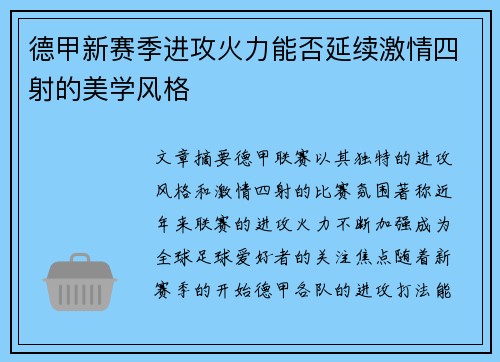 德甲新赛季进攻火力能否延续激情四射的美学风格

文章摘要德甲联赛以其独特的进攻风格和激情四射的比赛氛围著称近年来联赛的进攻火力不断加强成为全球足球爱好者的关注焦点随着新赛季的开始德甲各队的进攻打法能